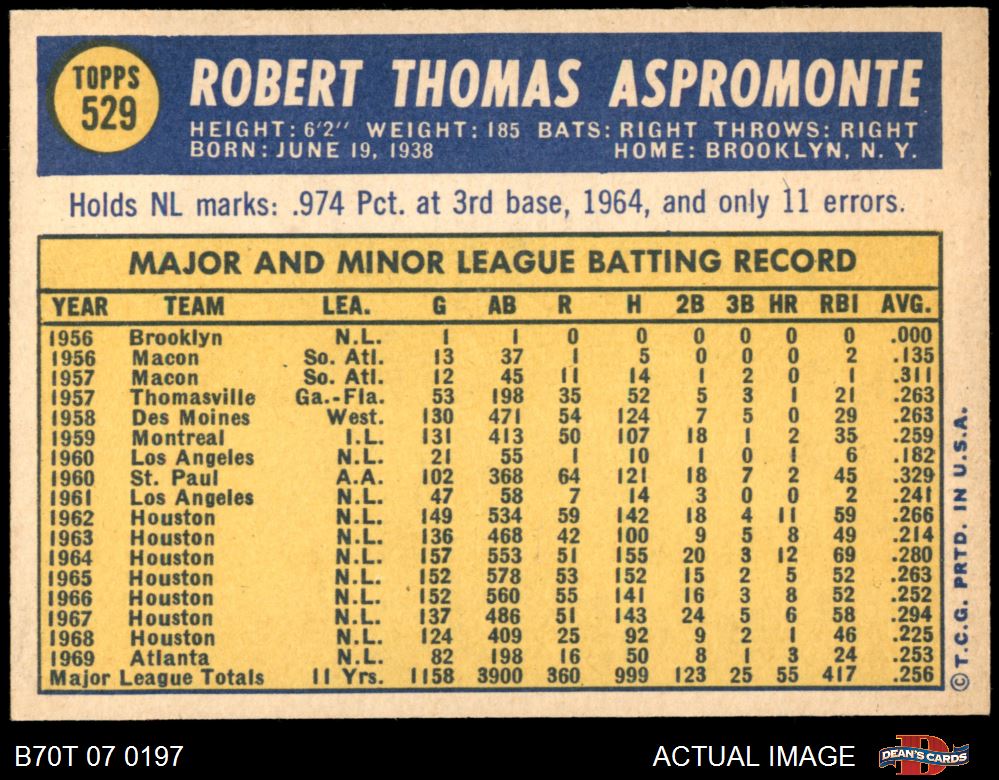 TOPPS
529

ROBERT THOMAS ASPROMONTE

HEIGHT: 6'2" WEIGHT: 185 BATS: RIGHT THROWS: RIGHT
BORN: JUNE 19, 1938 HOME: BROOKLYN, N. Y.

Holds NL marks: .974 Pct. at 3rd base, 1964, and only 11 errors.

MAJOR AND MINOR LEAGUE BATTING RECORD

| YEAR | TEAM | LEA. | G | AB | R | H | 2B | 3B | HR | RBI | AVG. |
|---|---|---|---|---|---|---|---|---|---|---|---|
| 1956 | Brooklyn | N.L. | 1 | 1 | 0 | 0 | 0 | 0 | 0 | 0 | .000 |
| 1956 | Macon | So. Atl. | 13 | 37 | 1 | 5 | 0 | 0 | 0 | 2 | .135 |
| 1957 | Macon | So. Atl. | 12 | 45 | 11 | 14 | 1 | 2 | 0 | 1 | .311 |
| 1957 | Thomasville | Ga.-Fla. | 53 | 198 | 35 | 52 | 5 | 3 | 1 | 21 | .263 |
| 1958 | Des Moines | West. | 130 | 471 | 54 | 124 | 7 | 5 | 0 | 29 | .263 |
| 1959 | Montreal | I.L. | 131 | 413 | 50 | 107 | 18 | 1 | 2 | 35 | .259 |
| 1960 | Los Angeles | N.L. | 21 | 55 | 1 | 10 | 1 | 0 | 1 | 6 | .182 |
| 1960 | St. Paul | A.A. | 102 | 368 | 64 | 121 | 18 | 7 | 2 | 45 | .329 |
| 1961 | Los Angeles | N.L. | 47 | 58 | 7 | 14 | 3 | 0 | 0 | 2 | .241 |
| 1962 | Houston | N.L. | 149 | 534 | 59 | 142 | 18 | 4 | 11 | 59 | .266 |
| 1963 | Houston | N.L. | 136 | 468 | 42 | 100 | 9 | 5 | 8 | 49 | .214 |
| 1964 | Houston | N.L. | 157 | 553 | 51 | 155 | 20 | 3 | 12 | 69 | .280 |
| 1965 | Houston | N.L. | 152 | 578 | 53 | 152 | 15 | 2 | 5 | 52 | .263 |
| 1966 | Houston | N.L. | 152 | 560 | 55 | 141 | 16 | 3 | 8 | 52 | .252 |
| 1967 | Houston | N.L. | 137 | 486 | 51 | 143 | 24 | 5 | 6 | 58 | .294 |
| 1968 | Houston | N.L. | 124 | 409 | 25 | 92 | 9 | 2 | 1 | 46 | .225 |
| 1969 | Atlanta | N.L. | 82 | 198 | 16 | 50 | 8 | 1 | 3 | 24 | .253 |
| Major League Totals | | 11 Yrs. | 1158 | 3900 | 360 | 999 | 123 | 25 | 55 | 417 | .256 |

© T.C.G. PRTD. IN U.S.A.

B70T 07 0197

ACTUAL IMAGE

DEAN'S CARDS